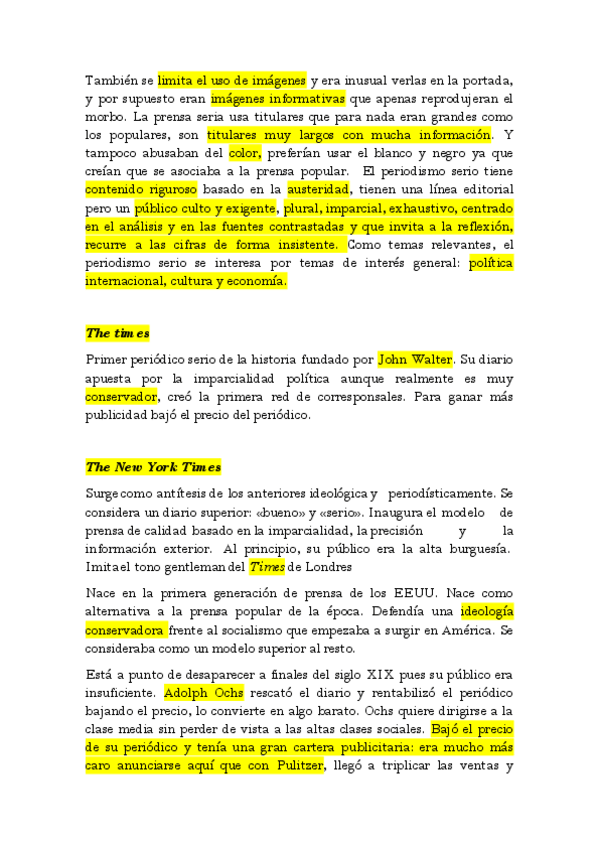 También se limita el uso de imágenes y era inusual verlas en la portada, y por supuesto eran imágenes informativas que apenas reprodujeran el morbo. La prensa seria usa titulares que para nada eran grandes como los populares, son titulares muy largos con mucha información. Y tampoco abusaban del color, preferían usar el blanco y negro ya que creían que se asociaba a la prensa popular. El periodismo serio tiene contenido riguroso basado en la austeridad, tienen una línea editorial pero un público culto y exigente, plural, imparcial, exhaustivo, centrado en el análisis y en las fuentes contrastadas y que invita a la reflexión, recurre a las cifras de forma insistente. Como temas relevantes, el periodismo serio se interesa por temas de interés general: política internacional, cultura y economía.

The times

Primer periódico serio de la historia fundado por John Walter. Su diario apuesta por la imparcialidad política aunque realmente es muy conservador, creó la primera red de corresponsales. Para ganar más publicidad bajó el precio del periódico.

The New York Times

Surge como antítesis de los anteriores ideológica y periodísticamente. Se considera un diario superior: «bueno» y «serio». Inaugura el modelo de prensa de calidad basado en la imparcialidad, la precisión y la información exterior. Al principio, su público era la alta burguesía. Imita el tono gentleman del Times de Londres

Nace en la primera generación de prensa de los EEUU. Nace como alternativa a la prensa popular de la época. Defendía una ideología conservadora frente al socialismo que empezaba a surgir en América. Se consideraba como un modelo superior al resto.

Está a punto de desaparecer a finales del siglo XIX pues su público era insuficiente. Adolph Ochs rescató el diario y rentabilizó el periódico bajando el precio, lo convierte en algo barato. Ochs quiere dirigirse a la clase media sin perder de vista a las altas clases sociales. Bajó el precio de su periódico y tenía una gran cartera publicitaria: era mucho más caro anunciarse aquí que con Pulitzer, llegó a triplicar las ventas y